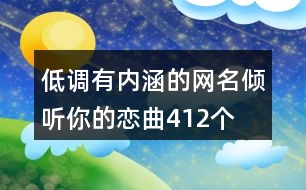 低调有内涵的网名倾听你的恋曲412个